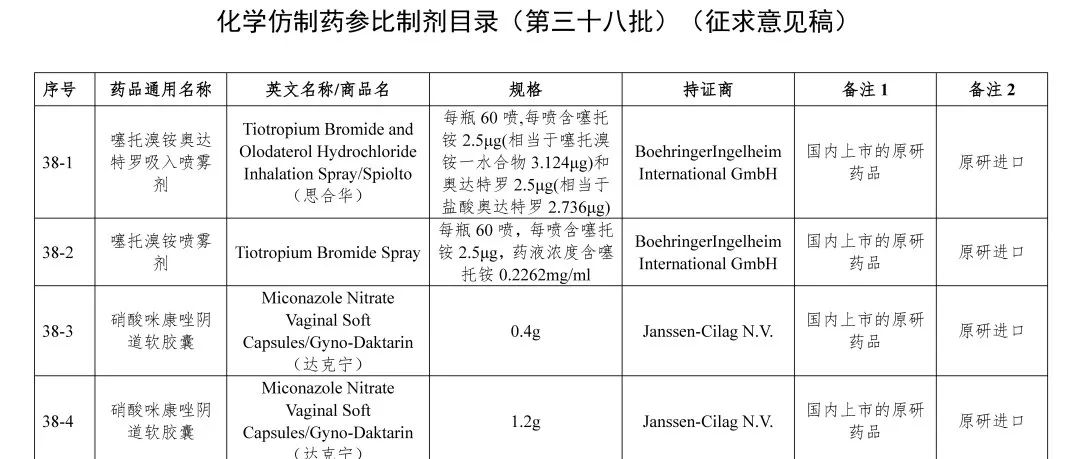 化学仿制药参比制剂目录（第三十八批）（征求意见稿）

| 序号 | 药品通用名称 | 英文名称/商品名 | 规格 | 持证商 | 备注 1 | 备注 2 |
|---|---|---|---|---|---|---|
| 38-1 | 噻托溴铵奥达特罗吸入喷雾剂 | Tiotropium Bromide and Olodaterol Hydrochloride Inhalation Spray/Spiolto（思合华） | 每瓶 60 喷,每喷含噻托铵 2.5μg(相当于噻托溴铵一水合物 3.124μg)和奥达特罗 2.5μg(相当于盐酸奥达特罗 2.736μg) | BoehringerIngelheim International GmbH | 国内上市的原研药品 | 原研进口 |
| 38-2 | 噻托溴铵喷雾剂 | Tiotropium Bromide Spray | 每瓶 60 喷，每喷含噻托铵 2.5μg，药液浓度含噻托铵 0.2262mg/ml | BoehringerIngelheim International GmbH | 国内上市的原研药品 | 原研进口 |
| 38-3 | 硝酸咪康唑阴道软胶囊 | Miconazole Nitrate Vaginal Soft Capsules/Gyno-Daktarin（达克宁） | 0.4g | Janssen-Cilag N.V. | 国内上市的原研药品 | 原研进口 |
| 38-4 | 硝酸咪康唑阴道软胶囊 | Miconazole Nitrate Vaginal Soft Capsules/Gyno-Daktarin（达克宁） | 1.2g | Janssen-Cilag N.V. | 国内上市的原研药品 | 原研进口 |